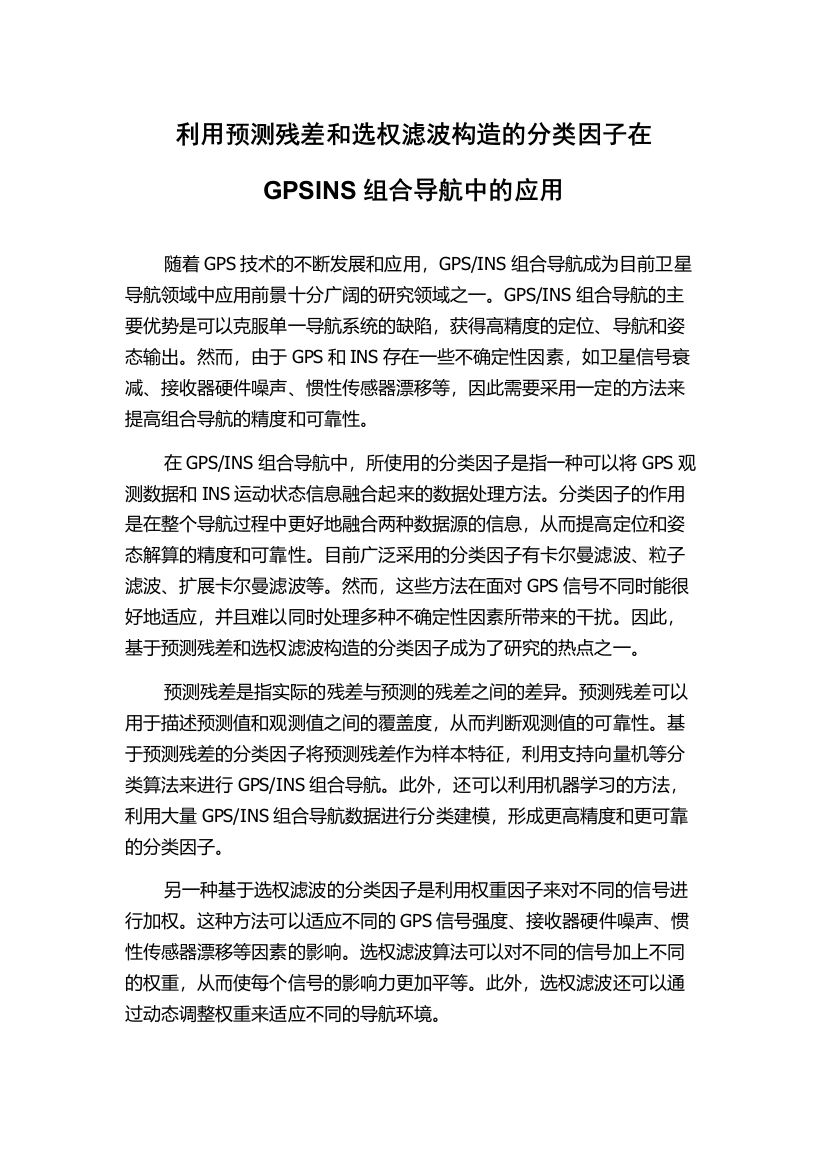 利用预测残差和选权滤波构造的分类因子在

GPSINS 组合导航中的应用

随着 GPS 技术的不断发展和应用，GPS/INS 组合导航成为目前卫星导航领域中应用前景十分广阔的研究领域之一。GPS/INS 组合导航的主要优势是可以克服单一导航系统的缺陷，获得高精度的定位、导航和姿态输出。然而，由于 GPS 和 INS 存在一些不确定性因素，如卫星信号衰减、接收器硬件噪声、惯性传感器漂移等，因此需要采用一定的方法来提高组合导航的精度和可靠性。

在 GPS/INS 组合导航中，所使用的分类因子是指一种可以将 GPS 观测数据和 INS 运动状态信息融合起来的数据处理方法。分类因子的作用是在整个导航过程中更好地融合两种数据源的信息，从而提高定位和姿态解算的精度和可靠性。目前广泛采用的分类因子有卡尔曼滤波、粒子滤波、扩展卡尔曼滤波等。然而，这些方法在面对 GPS 信号不同时能很好地适应，并且难以同时处理多种不确定性因素所带来的干扰。因此，基于预测残差和选权滤波构造的分类因子成为了研究的热点之一。

预测残差是指实际的残差与预测的残差之间的差异。预测残差可以用于描述预测值和观测值之间的覆盖度，从而判断观测值的可靠性。基于预测残差的分类因子将预测残差作为样本特征，利用支持向量机等分类算法来进行 GPS/INS 组合导航。此外，还可以利用机器学习的方法，利用大量 GPS/INS 组合导航数据进行分类建模，形成更高精度和更可靠的分类因子。

另一种基于选权滤波的分类因子是利用权重因子来对不同的信号进行加权。这种方法可以适应不同的 GPS 信号强度、接收器硬件噪声、惯性传感器漂移等因素的影响。选权滤波算法可以对不同的信号加上不同的权重，从而使每个信号的影响力更加平等。此外，选权滤波还可以通过动态调整权重来适应不同的导航环境。